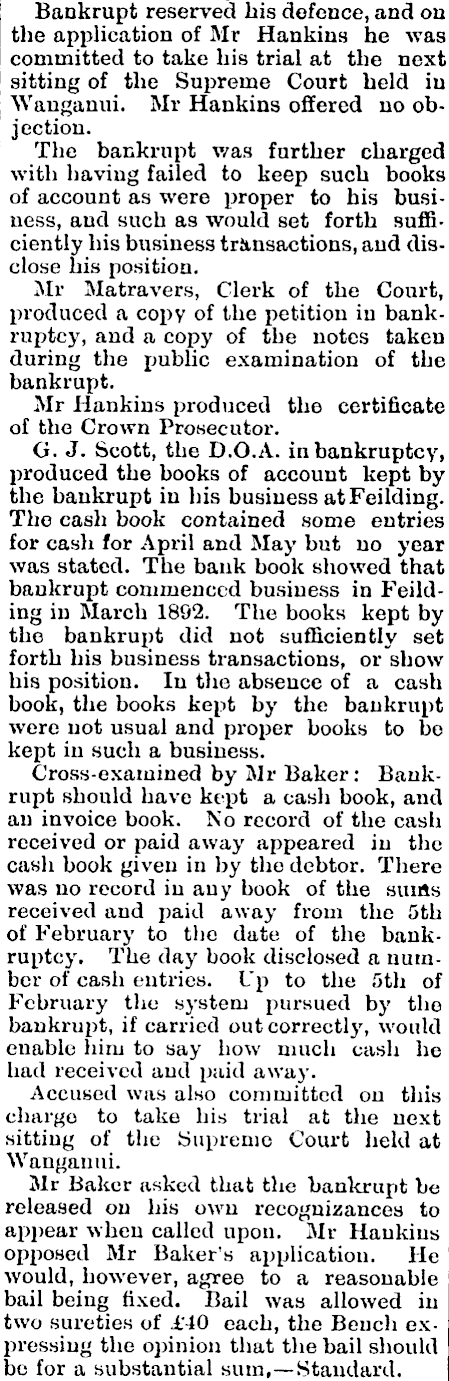 Bankrupt reserved his defence, and on the application of Mr Hankins he was committed to take his trial at the next sitting of the Supreme Court held in Wanganui. Mr Hankins offered no objection.

The bankrupt was further charged with having failed to keep such books of account as were proper to his business, and such as would set forth sufficiently his business transactions, and disclose his position.

Mr Matravers, Clerk of the Court, produced a copy of the petition in bankruptcy, and a copy of the notes taken during the public examination of the bankrupt.

Mr Hankins produced the certificate of the Crown Prosecutor.

G. J. Scott, the D.O.A. in bankruptcy, produced the books of account kept by the bankrupt in his business at Feilding. The cash book contained some entries for cash for April and May but no year was stated. The bank book showed that bankrupt commenced business in Feilding in March 1892. The books kept by the bankrupt did not sufficiently set forth his business transactions, or show his position. In the absence of a cash book, the books kept by the bankrupt were not usual and proper books to be kept in such a business.

Cross-examined by Mr Baker: Bankrupt should have kept a cash book, and an invoice book. No record of the cash received or paid away appeared in the cash book given in by the debtor. There was no record in any book of the sums received and paid away from the 5th of February to the date of the bankruptcy. The day book disclosed a number of cash entries. Up to the 5th of February the system pursued by the bankrupt, if carried out correctly, would enable him to say how much cash he had received and paid away.

Accused was also committed on this charge to take his trial at the next sitting of the Supreme Court held at Wanganui.

Mr Baker asked that the bankrupt be released on his own recognizances to appear when called upon. Mr Hankins opposed Mr Baker's application. He would, however, agree to a reasonable bail being fixed. Bail was allowed in two sureties of £40 each, the Bench expressing the opinion that the bail should be for a substantial sum,—Standard.